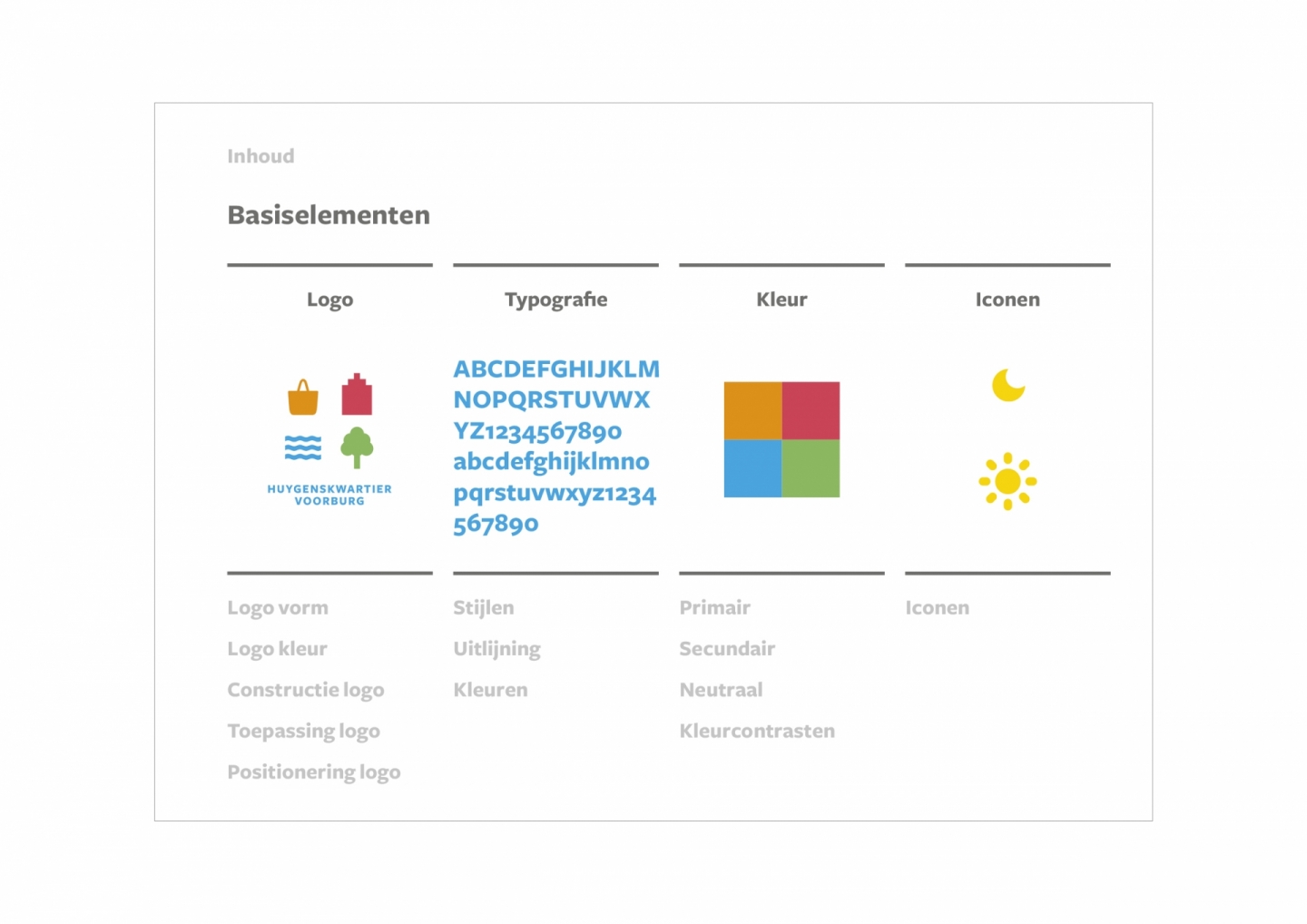 Inhoud

Basiselementen

Logo

HUYGENSKWARTIER VOORBURG

Logo vorm

Logo kleur

Constructie logo

Toepassing logo

Positionering logo

Typografie

ABCDEFGHIJKLM NOPQRSTUVWX YZ1234567890 abcdefghijklmno pqrstuvwxyz1234 567890

Stijlen

Uitlijning

Kleuren

Kleur

Primair

Secundair

Neutraal

Kleurcontrasten

Iconen

Iconen